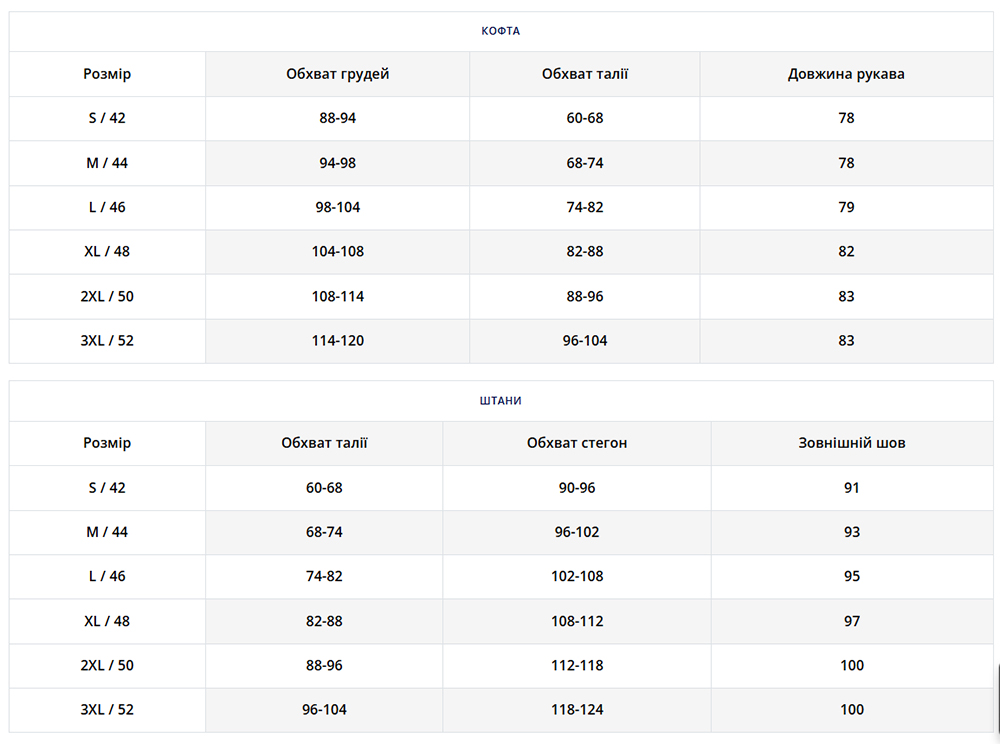 КОФТА

| Розмір | Обхват грудей | Обхват талії | Довжина рукава |
|---|---|---|---|
| S / 42 | 88-94 | 60-68 | 78 |
| M / 44 | 94-98 | 68-74 | 78 |
| L / 46 | 98-104 | 74-82 | 79 |
| XL / 48 | 104-108 | 82-88 | 82 |
| 2XL / 50 | 108-114 | 88-96 | 83 |
| 3XL / 52 | 114-120 | 96-104 | 83 |

ШТАНИ

| Розмір | Обхват талії | Обхват стегон | Зовнішній шов |
|---|---|---|---|
| S / 42 | 60-68 | 90-96 | 91 |
| M / 44 | 68-74 | 96-102 | 93 |
| L / 46 | 74-82 | 102-108 | 95 |
| XL / 48 | 82-88 | 108-112 | 97 |
| 2XL / 50 | 88-96 | 112-118 | 100 |
| 3XL / 52 | 96-104 | 118-124 | 100 |